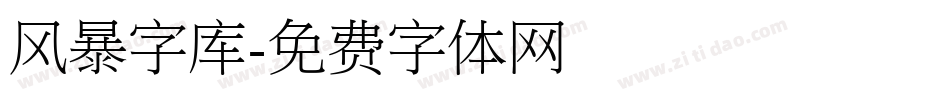 风暴字库-免费字体网

www.zitidao.com